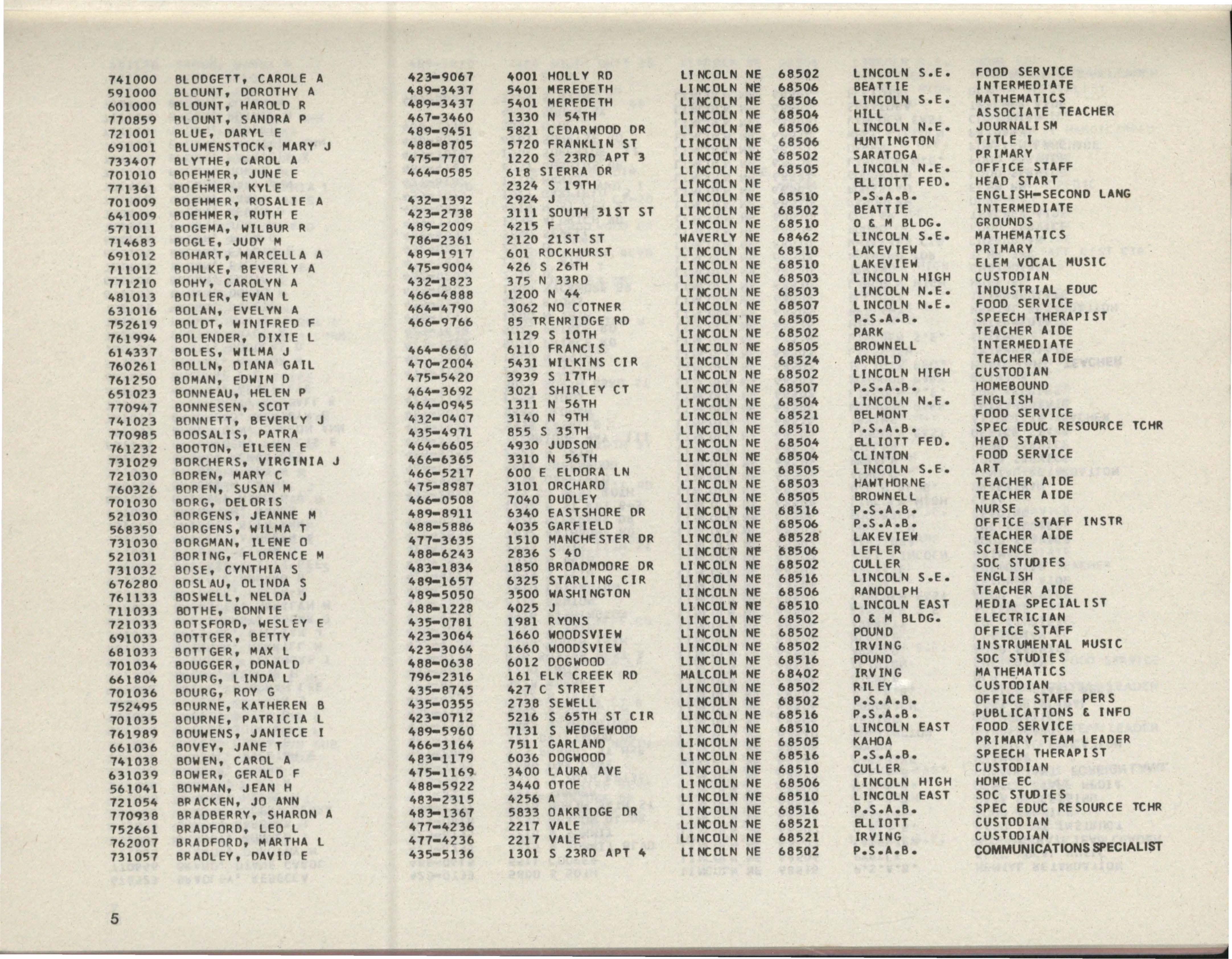 | 741000 | BLODGETT, CAROLE A | 423-9067 | 4001 HOLLY RD | LINCOLN NE | 68502 | LINCOLN S.E. | FOOD SERVICE |
|---|---|---|---|---|---|---|---|
| 591000 | BLOUNT, DOROTHY A | 489-3437 | 5401 MEREDETH | LINCOLN NE | 68506 | BEATTIE | INTERMEDIATE |
| 601000 | BLOUNT, HAROLD R | 489-3437 | 5401 MEREDETH | LINCOLN NE | 68506 | LINCOLN S.E. | MATHEMATICS |
| 770859 | BLOUNT, SANDRA P | 467-3460 | 1330 N 54TH | LINCOLN NE | 68504 | HILL | ASSOCIATE TEACHER |
| 721001 | BLUE, DARYL E | 489-9451 | 5821 CEDARWOOD DR | LINCOLN NE | 68506 | LINCOLN N.E. | JOURNALISM |
| 691001 | BLUMENSTOCK, MARY J | 488-8705 | 5720 FRANKLIN ST | LINCOLN NE | 68506 | HUNTINGTON | TITLE I |
| 733407 | BLYTHE, CAROL A | 475-7707 | 1220 S 23RD APT 3 | LINCOLN NE | 68502 | SARATOGA | PRIMARY |
| 701010 | BOEHMER, JUNE E | 464-0585 | 618 SIERRA DR | LINCOLN NE | 68505 | LINCOLN N.E. | OFFICE STAFF |
| 771361 | BOEHMER, KYLE |  | 2324 S 19TH | LINCOLN NE |  | ELLIOTT FED. | HEAD START |
| 701009 | BOEHMER, ROSALIE A | 432-1392 | 2924 J | LINCOLN NE | 68510 | P.S.A.B. | ENGLISH-SECOND LANG |
| 641009 | BOEHMER, RUTH E | 423-2738 | 3111 SOUTH 31ST ST | LINCOLN NE | 68502 | BEATTIE | INTERMEDIATE |
| 571011 | BOGEMA, WILBUR R | 489-2009 | 4215 F | LINCOLN NE | 68510 | O & M BLDG. | GROUNDS |
| 714683 | BOGLE, JUDY M | 786-2361 | 2120 21ST ST | WAVERLY NE | 68462 | LINCOLN S.E. | MATHEMATICS |
| 691012 | BOHART, MARCELLA A | 489-1917 | 601 ROCKHURST | LINCOLN NE | 68510 | LAKEVIEW | PRIMARY |
| 711012 | BOHLKE, BEVERLY A | 475-9004 | 426 S 26TH | LINCOLN NE | 68510 | LAKEVIEW | ELEM VOCAL MUSIC |
| 771210 | BOHY, CAROLYN A | 432-1823 | 375 N 33RD | LINCOLN NE | 68503 | LINCOLN HIGH | CUSTODIAN |
| 481013 | BOILER, EVAN L | 466-4888 | 1200 N 44 | LINCOLN NE | 68503 | LINCOLN N.E. | INDUSTRIAL EDUC |
| 631016 | BOLAN, EVELYN A | 464-4790 | 3062 NO COTNER | LINCOLN NE | 68507 | LINCOLN N.E. | FOOD SERVICE |
| 752619 | BOLDT, WINIFRED F | 466-9766 | 85 TRENRIDGE RD | LINCOLN NE | 68505 | P.S.A.B. | SPEECH THERAPIST |
| 761994 | BOLENDER, DIXIE L |  | 1129 S 10TH | LINCOLN NE | 68502 | PARK | TEACHER AIDE |
| 614337 | BOLES, WILMA J | 464-6660 | 6110 FRANCIS | LINCOLN NE | 68505 | BROWNELL | INTERMEDIATE |
| 760261 | BOLLN, DIANA GAIL | 470-2004 | 5431 WILKINS CIR | LINCOLN NE | 68524 | ARNOLD | TEACHER AIDE |
| 761250 | BOMAN, EDWIN D | 475-5420 | 3939 S 17TH | LINCOLN NE | 68502 | LINCOLN HIGH | CUSTODIAN |
| 651023 | BONNEAU, HELEN P | 464-3692 | 3021 SHIRLEY CT | LINCOLN NE | 68507 | P.S.A.B. | HOMEBOUND |
| 770947 | BONNESEN, SCOT | 464-0945 | 1311 N 56TH | LINCOLN NE | 68504 | LINCOLN N.E. | ENGLISH |
| 741023 | BONNETT, BEVERLY J | 432-0407 | 3140 N 9TH | LINCOLN NE | 68521 | BELMONT | FOOD SERVICE |
| 770985 | BOOSALIS, PATRA | 435-4971 | 855 S 35TH | LINCOLN NE | 68510 | P.S.A.B. | SPEC EDUC RESOURCE TCHR |
| 761232 | BOOTON, EILEEN E | 464-6605 | 4930 JUDSON | LINCOLN NE | 68504 | ELLIOTT FED. | HEAD START |
| 731029 | BORCHERS, VIRGINIA J | 466-6365 | 3310 N 56TH | LINCOLN NE | 68504 | CLINTON | FOOD SERVICE |
| 721030 | BOREN, MARY C | 466-5217 | 600 E ELDORA LN | LINCOLN NE | 68505 | LINCOLN S.E. | ART |
| 760326 | BOREN, SUSAN M | 475-8987 | 3101 ORCHARD | LINCOLN NE | 68503 | HAWTHORNE | TEACHER AIDE |
| 701030 | BORG, DELORIS | 466-0508 | 7040 DUDLEY | LINCOLN NE | 68505 | BROWNELL | TEACHER AIDE |
| 521030 | BORGENS, JEANNE M | 489-8911 | 6340 EASTSHORE DR | LINCOLN NE | 68516 | P.S.A.B. | NURSE |
| 568350 | BORGENS, WILMA T | 488-5886 | 4035 GARFIELD | LINCOLN NE | 68506 | P.S.A.B. | OFFICE STAFF INSTR |
| 731030 | BORGMAN, ILENE O | 477-3635 | 1510 MANCHESTER DR | LINCOLN NE | 68528 | LAKEVIEW | TEACHER AIDE |
| 521031 | BORING, FLORENCE M | 488-6243 | 2836 S 40 | LINCOLN NE | 68506 | LEFLER | SCIENCE |
| 731032 | BOSE, CYNTHIA S | 483-1834 | 1850 BROADMOORE DR | LINCOLN NE | 68502 | CULLER | SOC STUDIES |
| 676280 | BOSLAU, OLINDA S | 489-1657 | 6325 STARLING CIR | LINCOLN NE | 68516 | LINCOLN S.E. | ENGLISH |
| 761133 | BOSWELL, NELDA J | 489-5050 | 3500 WASHINGTON | LINCOLN NE | 68506 | RANDOLPH | TEACHER AIDE |
| 711033 | BOTHE, BONNIE | 488-1228 | 4025 J | LINCOLN NE | 68510 | LINCOLN EAST | MEDIA SPECIALIST |
| 721033 | BOTSFORD, WESLEY E | 435-0781 | 1981 RYONS | LINCOLN NE | 68502 | O & M BLDG. | ELECTRICIAN |
| 691033 | BOTTGER, BETTY | 423-3064 | 1660 WOODSVIEW | LINCOLN NE | 68502 | POUND | OFFICE STAFF |
| 681033 | BOTTGER, MAX L | 423-3064 | 1660 WOODSVIEW | LINCOLN NE | 68502 | IRVING | INSTRUMENTAL MUSIC |
| 701034 | BOUGGER, DONALD | 488-0638 | 6012 DOGWOOD | LINCOLN NE | 68516 | POUND | SOC STUDIES |
| 661804 | BOURG, LINDA L | 796-2316 | 161 ELK CREEK RD | MALCOLM NE | 68402 | IRVING | MATHEMATICS |
| 701036 | BOURG, ROY G | 435-8745 | 427 C STREET | LINCOLN NE | 68502 | RILEY | CUSTODIAN |
| 752495 | BOURNE, KATHEREN B | 435-0355 | 2738 SEWELL | LINCOLN NE | 68502 | P.S.A.B. | OFFICE STAFF PERS |
| 701035 | BOURNE, PATRICIA L | 423-0712 | 5216 S 65TH ST CIR | LINCOLN NE | 68516 | P.S.A.B. | PUBLICATIONS & INFO |
| 761989 | BOUWENS, JANIECE I | 489-5960 | 7131 S WEDGEWOOD | LINCOLN NE | 68510 | LINCOLN EAST | FOOD SERVICE |
| 661036 | BOVEY, JANE T | 466-3164 | 7511 GARLAND | LINCOLN NE | 68505 | KAHOA | PRIMARY TEAM LEADER |
| 741038 | BOWEN, CAROL A | 483-1179 | 6036 DOGWOOD | LINCOLN NE | 68516 | P.S.A.B. | SPEECH THERAPIST |
| 631039 | BOWER, GERALD F | 475-1169 | 3400 LAURA AVE | LINCOLN NE | 68510 | CULLER | CUSTODIAN |
| 561041 | BOWMAN, JEAN H | 488-5922 | 3440 OTOE | LINCOLN NE | 68506 | LINCOLN HIGH | HOME EC |
| 721054 | BRACKEN, JO ANN | 483-2315 | 4256 A | LINCOLN NE | 68510 | LINCOLN EAST | SOC STUDIES |
| 770938 | BRADBERRY, SHARON A | 483-1367 | 5833 OAKRIDGE DR | LINCOLN NE | 68516 | P.S.A.B. | SPEC EDUC RESOURCE TCHR |
| 752661 | BRADFORD, LEO L | 477-4236 | 2217 VALE | LINCOLN NE | 68521 | ELLIOTT | CUSTODIAN |
| 762007 | BRADFORD, MARTHA L | 477-4236 | 2217 VALE | LINCOLN NE | 68521 | IRVING | CUSTODIAN |
| 731057 | BRADLEY, DAVID E | 435-5136 | 1301 S 23RD APT 4 | LINCOLN NE | 68502 | P.S.A.B. | COMMUNICATIONS SPECIALIST |

5